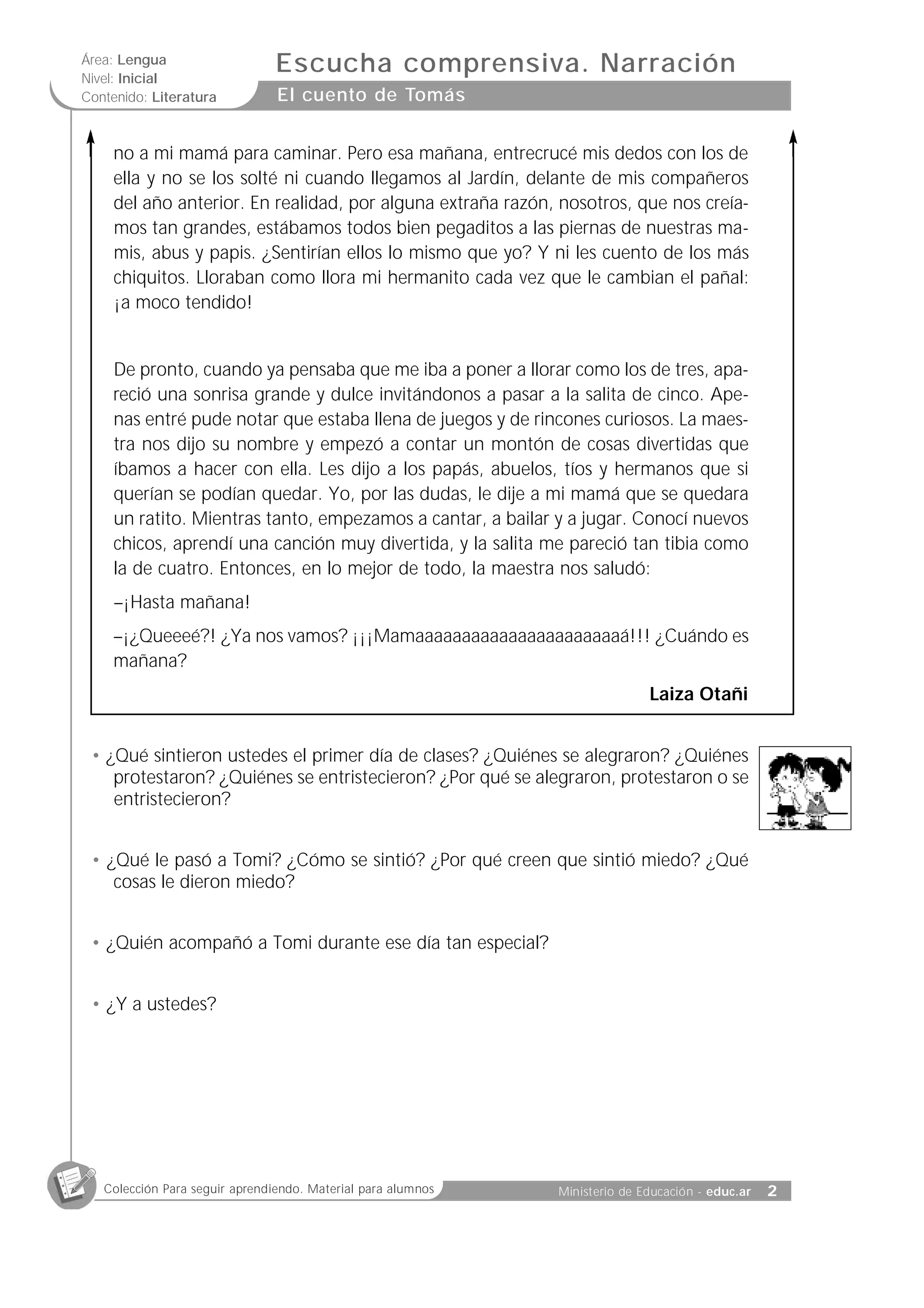 Área: Lengua
Nivel: Inicial
Contenido: Literatura

Escucha comprensiva. Narración
El cuento de Tomás

no a mi mamá para caminar. Pero esa mañana, entrecrucé mis dedos con los de ella y no se los solté ni cuando llegamos al Jardín, delante de mis compañeros del año anterior. En realidad, por alguna extraña razón, nosotros, que nos creíamos tan grandes, estábamos todos bien pegaditos a las piernas de nuestras mamis, abus y papis. ¿Sentirían ellos lo mismo que yo? Y ni les cuento de los más chiquitos. Lloraban como llora mi hermanito cada vez que le cambian el pañal: ¡a moco tendido!

De pronto, cuando ya pensaba que me iba a poner a llorar como los de tres, apareció una sonrisa grande y dulce invitándonos a pasar a la salita de cinco. Apenas entré pude notar que estaba llena de juegos y de rincones curiosos. La maestra nos dijo su nombre y empezó a contar un montón de cosas divertidas que íbamos a hacer con ella. Les dijo a los papás, abuelos, tíos y hermanos que si querían se podían quedar. Yo, por las dudas, le dije a mi mamá que se quedara un ratito. Mientras tanto, empezamos a cantar, a bailar y a jugar. Conocí nuevos chicos, aprendí una canción muy divertida, y la salita me pareció tan tibia como la de cuatro. Entonces, en lo mejor de todo, la maestra nos saludó:

–¡Hasta mañana!

–¡¿Queeeé?! ¿Ya nos vamos? ¡¡¡Mamaaaaaaaaaaaaaaaaaaaaaá!!! ¿Cuándo es mañana?

Laiza Otañi

• ¿Qué sintieron ustedes el primer día de clases? ¿Quiénes se alegraron? ¿Quiénes protestaron? ¿Quiénes se entristecieron? ¿Por qué se alegraron, protestaron o se entristecieron?

• ¿Qué le pasó a Tomi? ¿Cómo se sintió? ¿Por qué creen que sintió miedo? ¿Qué cosas le dieron miedo?

• ¿Quién acompañó a Tomi durante ese día tan especial?

• ¿Y a ustedes?

Colección Para seguir aprendiendo. Material para alumnos
Ministerio de Educación - educ.ar 2